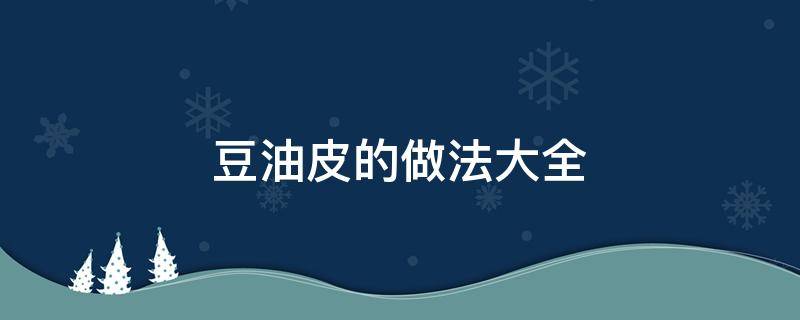 豆油皮的做法大全